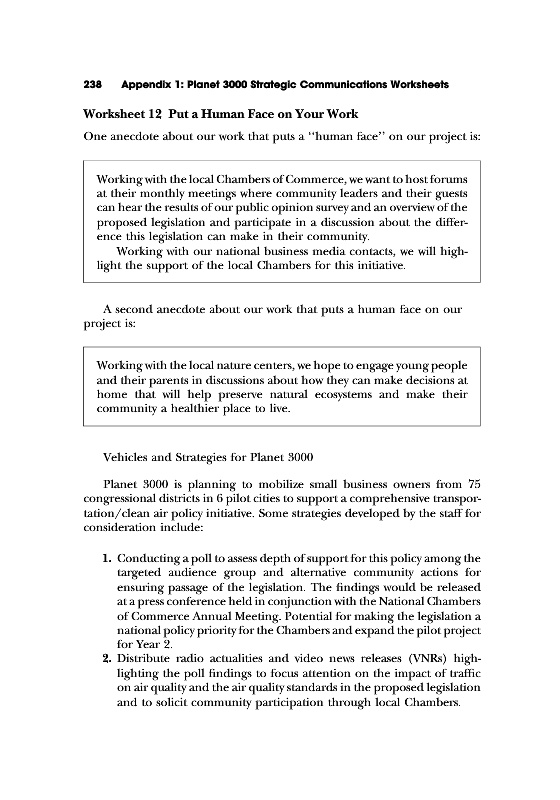 238 Appendix 1: Planet 3000 Strategic Communications Worksheets

Worksheet 12 Put a Human Face on Your Work

One anecdote about our work that puts a "human face" on our project is:

Working with the local Chambers of Commerce, we want to host forums at their monthly meetings where community leaders and their guests can hear the results of our public opinion survey and an overview of the proposed legislation and participate in a discussion about the difference this legislation can make in their community.

Working with our national business media contacts, we will highlight the support of the local Chambers for this initiative.

A second anecdote about our work that puts a human face on our project is:

Working with the local nature centers, we hope to engage young people and their parents in discussions about how they can make decisions at home that will help preserve natural ecosystems and make their community a healthier place to live.

Vehicles and Strategies for Planet 3000

Planet 3000 is planning to mobilize small business owners from 75 congressional districts in 6 pilot cities to support a comprehensive transportation/clean air policy initiative. Some strategies developed by the staff for consideration include:

1. Conducting a poll to assess depth of support for this policy among the targeted audience group and alternative community actions for ensuring passage of the legislation. The findings would be released at a press conference held in conjunction with the National Chambers of Commerce Annual Meeting. Potential for making the legislation a national policy priority for the Chambers and expand the pilot project for Year 2.
2. Distribute radio actualities and video news releases (VNRs) highlighting the poll findings to focus attention on the impact of traffic on air quality and the air quality standards in the proposed legislation and to solicit community participation through local Chambers.